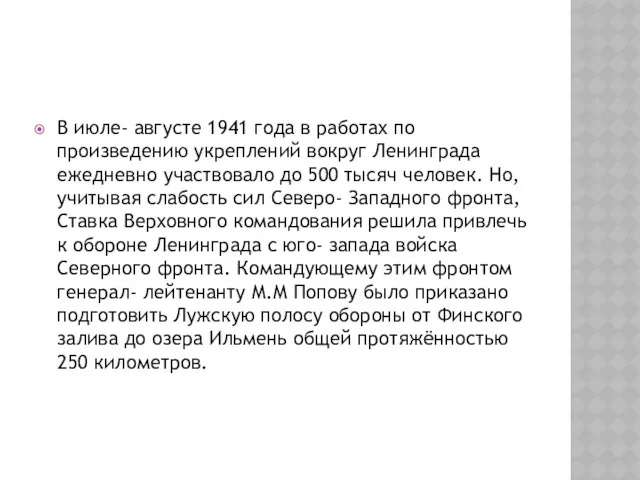 В июле- августе 1941 года в работах по произведению укреплений вокруг Ленинграда ежедневно участвовало до 500 тысяч человек. Но, учитывая слабость сил Северо- Западного фронта, Ставка Верховного командования решила привлечь к обороне Ленинграда с юго- запада войска Северного фронта. Командующему этим фронтом генерал- лейтенанту М.М Попову было приказано подготовить Лужскую полосу обороны от Финского залива до озера Ильмень общей протяжённостью 250 километров.